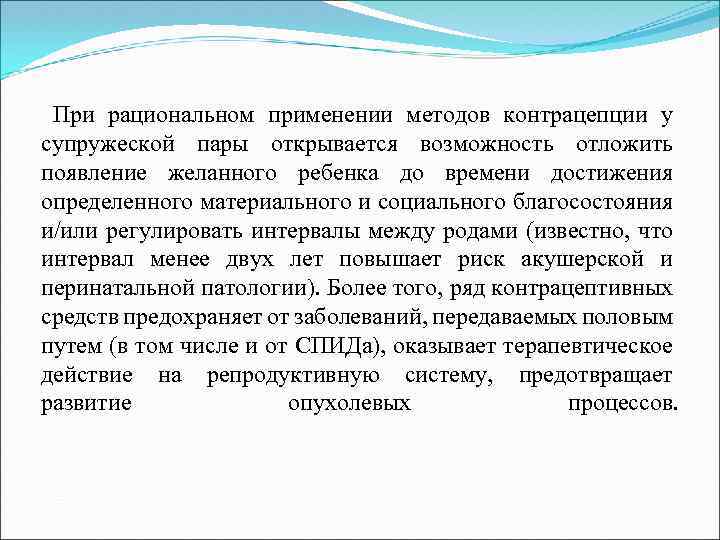 При рациональном применении методов контрацепции у супружеской пары открывается возможность отложить появление желанного ребенка до времени достижения определенного материального и социального благосостояния и/или регулировать интервалы между родами (известно, что интервал менее двух лет повышает риск акушерской и перинатальной патологии). Более того, ряд контрацептивных средств предохраняет от заболеваний, передаваемых половым путем (в том числе и от СПИДа), оказывает терапевтическое действие на репродуктивную систему, предотвращает развитие опухолевых процессов.